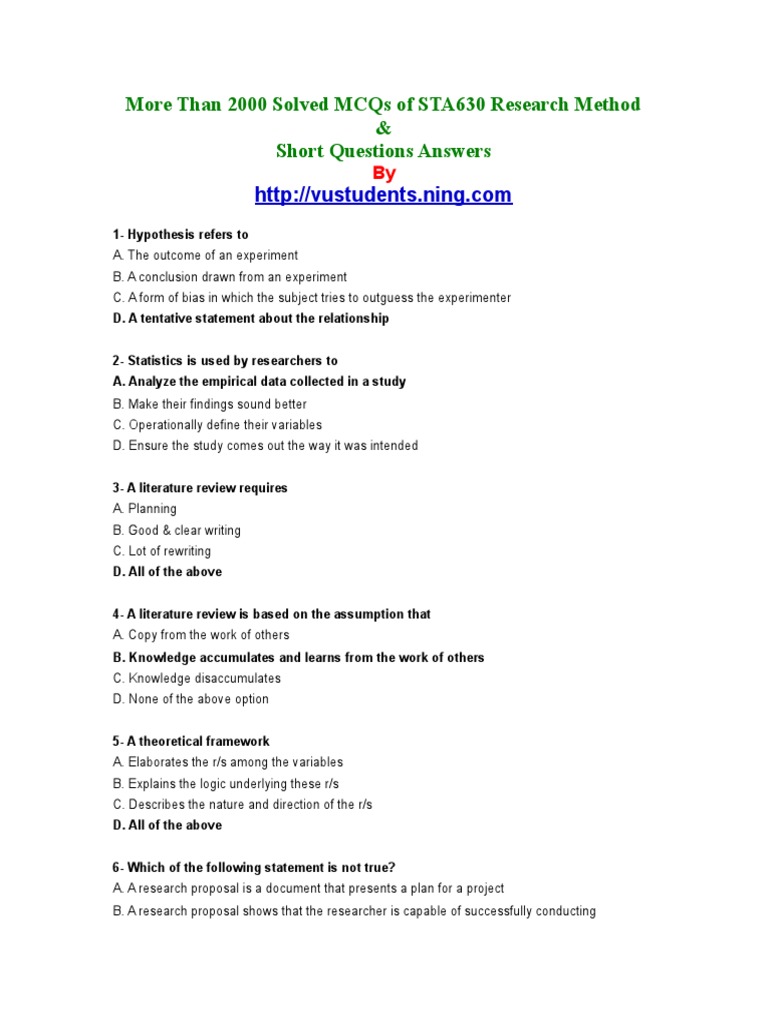 More Than 2000 Solved MCQs of STA630 Research Method
&
Short Questions Answers
By
http://vustudents.ning.com

1- Hypothesis refers to
A. The outcome of an experiment
B. A conclusion drawn from an experiment
C. A form of bias in which the subject tries to outguess the experimenter
D. A tentative statement about the relationship

2- Statistics is used by researchers to
A. Analyze the empirical data collected in a study
B. Make their findings sound better
C. Operationally define their variables
D. Ensure the study comes out the way it was intended

3- A literature review requires
A. Planning
B. Good & clear writing
C. Lot of rewriting
D. All of the above

4- A literature review is based on the assumption that
A. Copy from the work of others
B. Knowledge accumulates and learns from the work of others
C. Knowledge disaccumulates
D. None of the above option

5- A theoretical framework
A. Elaborates the r/s among the variables
B. Explains the logic underlying these r/s
C. Describes the nature and direction of the r/s
D. All of the above

6- Which of the following statement is not true?
A. A research proposal is a document that presents a plan for a project
B. A research proposal shows that the researcher is capable of successfully conducting